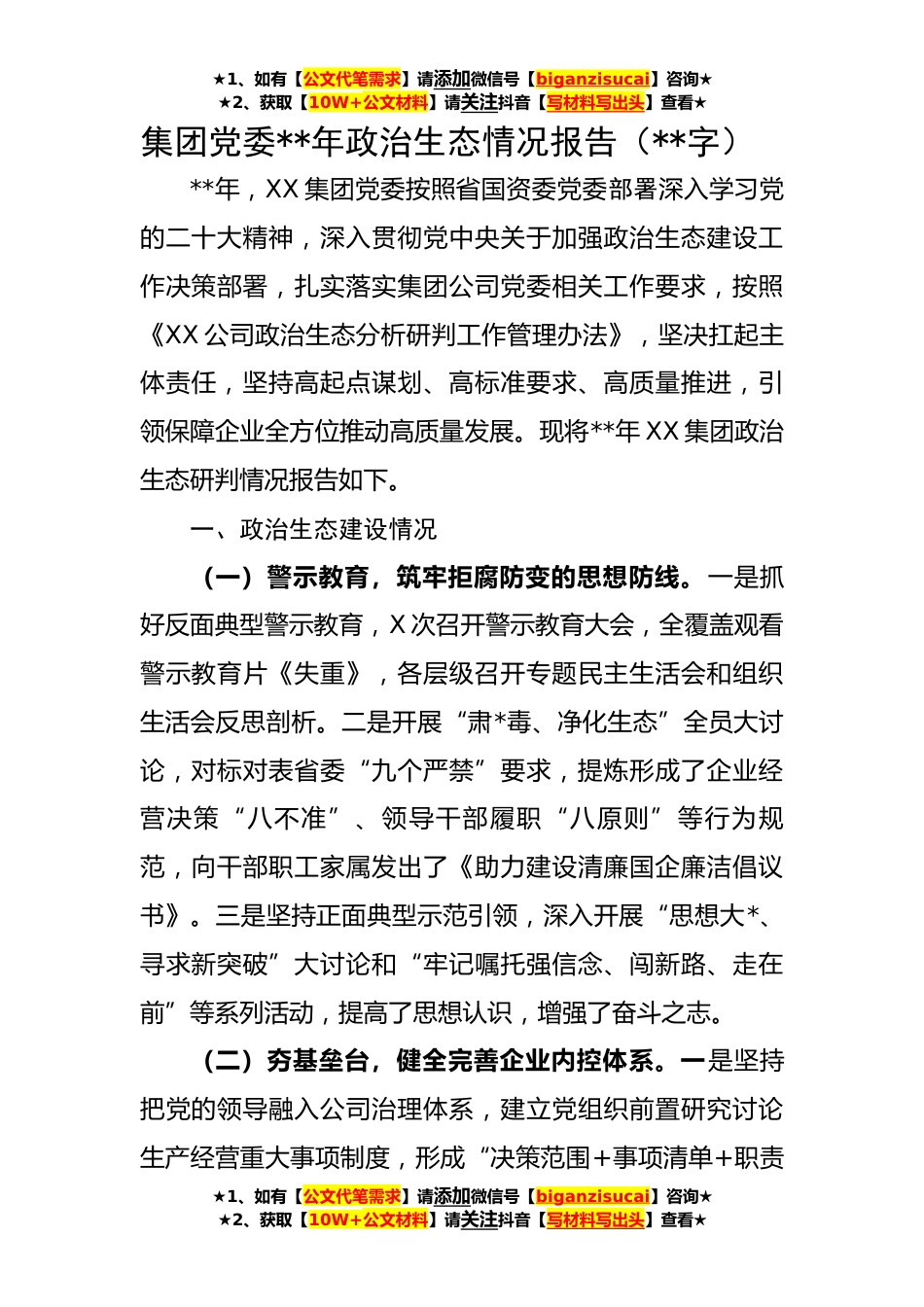 ★1、如有【公文代笔需求】请添加微信号【biganzisucai】咨询★
★2、获取【10W+公文材料】请关注抖音【写材料写出头】查看★

集团党委**年政治生态情况报告（**字）

**年，XX 集团党委按照省国资委党委部署深入学习党的二十大精神，深入贯彻党中央关于加强政治生态建设工作决策部署，扎实落实集团公司党委相关工作要求，按照《XX 公司政治生态分析研判工作管理办法》，坚决扛起主体责任，坚持高起点谋划、高标准要求、高质量推进，引领保障企业全方位推动高质量发展。现将**年 XX 集团政治生态研判情况报告如下。

一、政治生态建设情况

（一）警示教育，筑牢拒腐防变的思想防线。一是抓好反面典型警示教育，X 次召开警示教育大会，全覆盖观看警示教育片《失重》，各层级召开专题民主生活会和组织生活会反思剖析。二是开展“肃*毒、净化生态”全员大讨论，对标对表省委“九个严禁”要求，提炼形成了企业经营决策“八不准”、领导干部履职“八原则”等行为规范，向干部职工家属发出了《助力建设清廉国企廉洁倡议书》。三是坚持正面典型示范引领，深入开展“思想大*、寻求新突破”大讨论和“牢记嘱托强信念、闯新路、走在前”等系列活动，提高了思想认识，增强了奋斗之志。

（二）夯基垒台，健全完善企业内控体系。一是坚持把党的领导融入公司治理体系，建立党组织前置研究讨论生产经营重大事项制度，形成“决策范围+事项清单+职责

★1、如有【公文代笔需求】请添加微信号【biganzisucai】咨询★
★2、获取【10W+公文材料】请关注抖音【写材料写出头】查看★